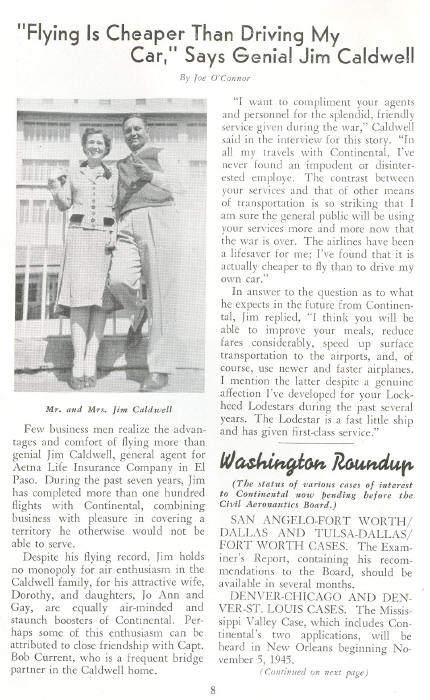 "Flying Is Cheaper Than Driving My Car," Says Genial Jim Caldwell

By Joe O'Connor

Mr. and Mrs. Jim Caldwell

Few business men realize the advantages and comfort of flying more than genial Jim Caldwell, general agent for Aetna Life Insurance Company in El Paso. During the past seven years, Jim has completed more than one hundred flights with Continental, combining business with pleasure in covering a territory he otherwise would not be able to serve.

Despite his flying record, Jim holds no monopoly for air enthusiasm in the Caldwell family, for his attractive wife, Dorothy, and daughters, Jo Ann and Gay, are equally air-minded and staunch boosters of Continental. Perhaps some of this enthusiasm can be attributed to close friendship with Capt. Bob Current, who is a frequent bridge partner in the Caldwell home.

"I want to compliment your agents and personnel for the splendid, friendly service given during the war," Caldwell said in the interview for this story. "In all my travels with Continental, I've never found an impodent or disinterested employe. The contrast between your services and that of other means of transportation is so striking that I am sure the general public will be using your services more and more now that the war is over. The airlines have been a lifesaver for me; I've found that it is actually cheaper to fly than to drive my own car."

In answer to the question as to what he expects in the future from Continental, Jim replied, "I think you will be able to improve your meals, reduce fares considerably, speed up surface transportation to the airports, and, of course, use newer and faster airplanes. I mention the latter despite a genuine affection I've developed for your Lockheed Lodestars during the past several years. The Lodestar is a fast little ship and has given first-class service."

Washington Roundup

(The status of various cases of interest to Continental now pending before the Civil Aeronautics Board.)

SAN ANGELO-FORT WORTH/DALLAS AND TULSA-DALLAS/FORT WORTH CASES. The Examiner's Report, containing his recommendations to the Board, should be available in several months.

DENVER-CHICAGO AND DENVER-ST. LOUIS CASES. The Mississippi Valley Case, which includes Continental's two applications, will be heard in New Orleans beginning November 5, 1945.

(Continued on next page)

8